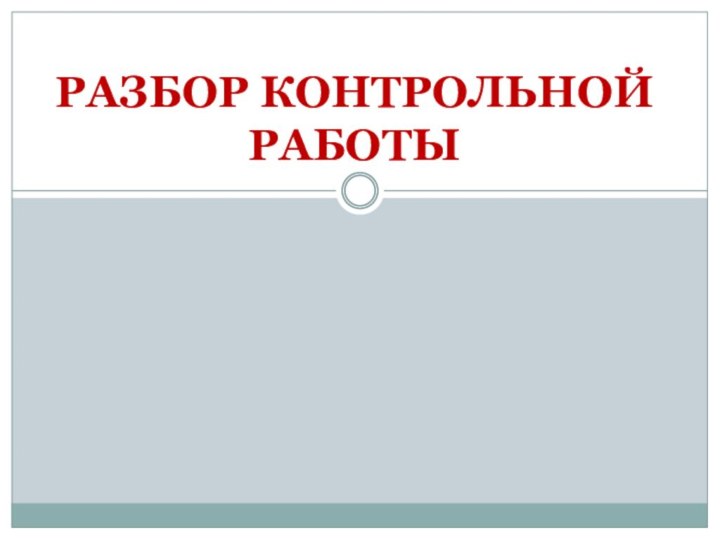 РАЗБОР КОНТРОЛЬНОЙ РАБОТЫ